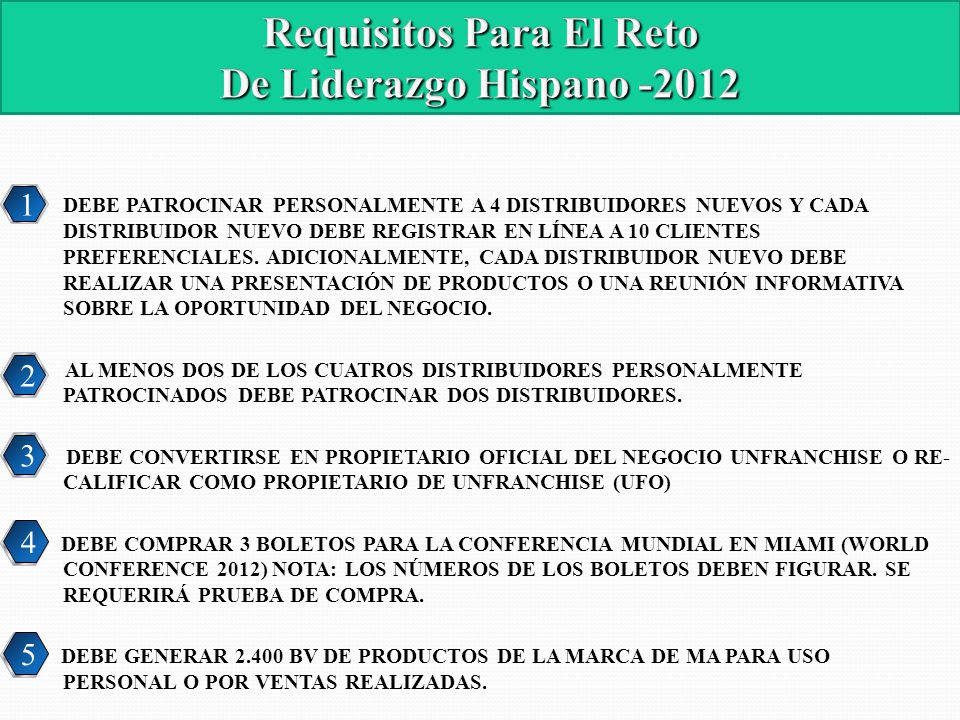 Requisitos Para El Reto
De Liderazgo Hispano -2012

1 DEBE PATROCINAR PERSONALMENTE A 4 DISTRIBUIDORES NUEVOS Y CADA DISTRIBUIDOR NUEVO DEBE REGISTRAR EN LÍNEA A 10 CLIENTES PREFERENCIALES. ADICIONALMENTE, CADA DISTRIBUIDOR NUEVO DEBE REALIZAR UNA PRESENTACIÓN DE PRODUCTOS O UNA REUNIÓN INFORMATIVA SOBRE LA OPORTUNIDAD DEL NEGOCIO.

2 AL MENOS DOS DE LOS CUATROS DISTRIBUIDORES PERSONALMENTE PATROCINADOS DEBE PATROCINAR DOS DISTRIBUIDORES.

3 DEBE CONVERTIRSE EN PROPIETARIO OFICIAL DEL NEGOCIO UNFRANCHISE O RE-CALIFICAR COMO PROPIETARIO DE UNFRANCHISE (UFO)

4 DEBE COMPRAR 3 BOLETOS PARA LA CONFERENCIA MUNDIAL EN MIAMI (WORLD CONFERENCE 2012) NOTA: LOS NÚMEROS DE LOS BOLETOS DEBEN FIGURAR. SE REQUERIRÁ PRUEBA DE COMPRA.

5 DEBE GENERAR 2.400 BV DE PRODUCTOS DE LA MARCA DE MA PARA USO PERSONAL O POR VENTAS REALIZADAS.